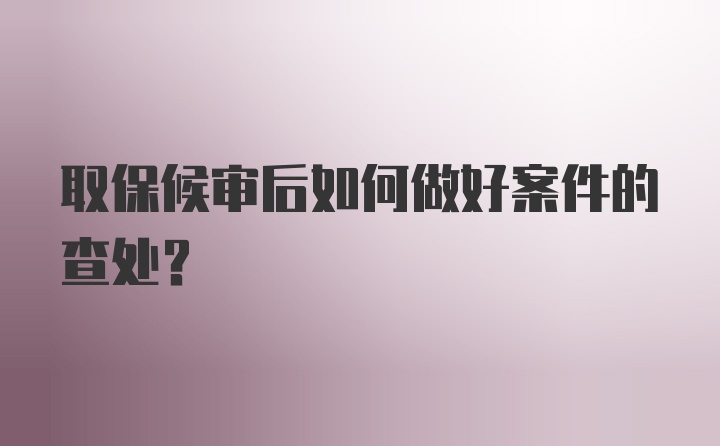 取保候审后如何做好案件的查处?